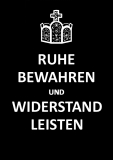 RUHE
BEWAHREN
UND
WIDERSTAND
LEISTEN